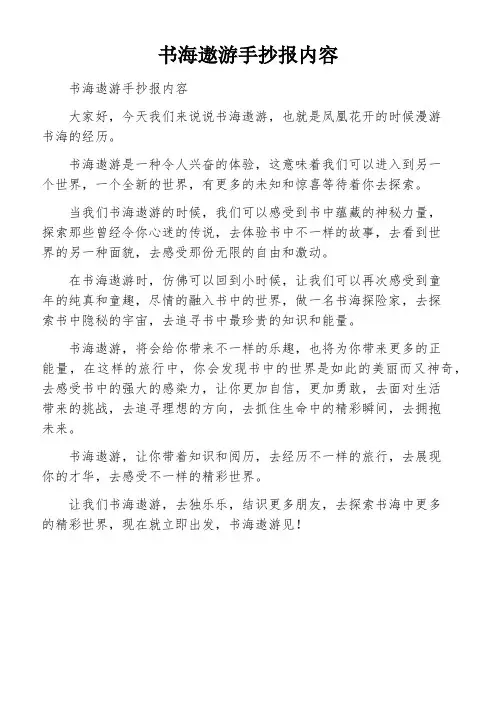 书海遨游手抄报内容

书海遨游手抄报内容

大家好，今天我们来说说书海遨游，也就是凤凰花开的时候漫游书海的经历。

书海遨游是一种令人兴奋的体验，这意味着我们可以进入到另一个世界，一个全新的世界，有更多的未知和惊喜等待着你去探索。

当我们书海遨游的时候，我们可以感受到书中蕴藏的神秘力量，探索那些曾经令你心迷的传说，去体验书中不一样的故事，去看到世界的另一种面貌，去感受那份无限的自由和激动。

在书海遨游时，仿佛可以回到小时候，让我们可以再次感受到童年的纯真和童趣，尽情的融入书中的世界，做一名书海探险家，去探索书中隐秘的宇宙，去追寻书中最珍贵的知识和能量。

书海遨游，将会给你带来不一样的乐趣，也将为你带来更多的正能量，在这样的旅行中，你会发现书中的世界是如此的美丽而又神奇，去感受书中的强大的感染力，让你更加自信，更加勇敢，去面对生活带来的挑战，去追寻理想的方向，去抓住生命中的精彩瞬间，去拥抱未来。

书海遨游，让你带着知识和阅历，去经历不一样的旅行，去展现你的才华，去感受不一样的精彩世界。

让我们书海遨游，去独乐乐，结识更多朋友，去探索书海中更多的精彩世界，现在就立即出发，书海遨游见！